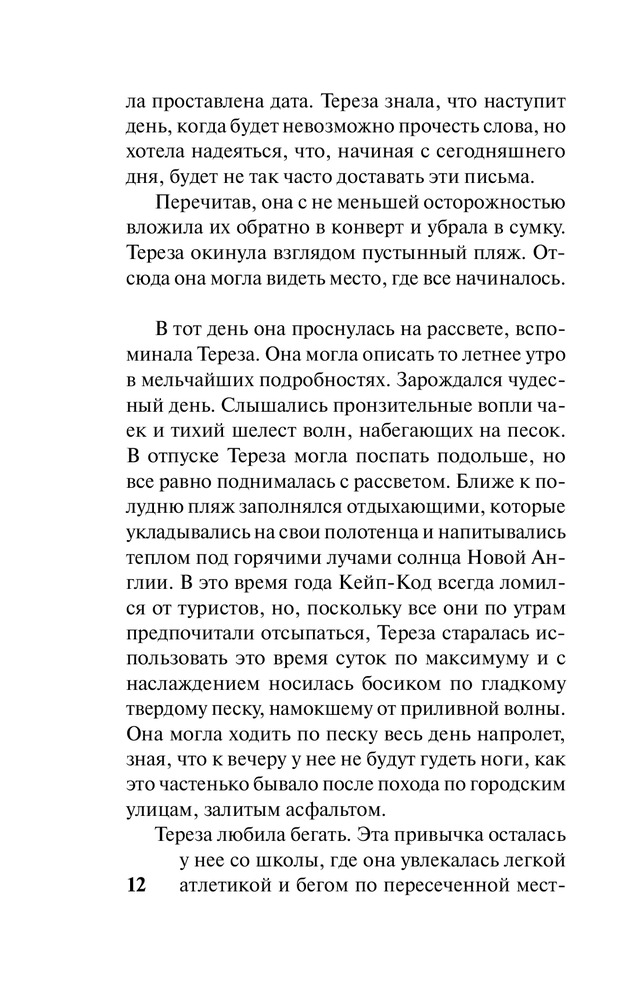 ла проставлена дата. Тереза знала, что наступит день, когда будет невозможно прочесть слова, но хотела надеяться, что, начиная с сегодняшнего дня, будет не так часто доставать эти письма.

Перечитав, она с не меньшей осторожностью вложила их обратно в конверт и убрала в сумку. Тереза окинула взглядом пустынный пляж. Отсюда она могла видеть место, где все начиналось.

В тот день она проснулась на рассвете, вспоминала Тереза. Она могла описать то летнее утро в мельчайших подробностях. Зарождался чудесный день. Слышались пронзительные вопли чаек и тихий шелест волн, набегающих на песок. В отпуске Тереза могла поспать подольше, но все равно поднималась с рассветом. Ближе к полудню пляж заполнялся отдыхающими, которые укладывались на свои полотенца и напитывались теплом под горячими лучами солнца Новой Англии. В это время года Кейп-Код всегда ломился от туристов, но, поскольку все они по утрам предпочитали отсыпаться, Тереза старалась использовать это время суток по максимуму и с наслаждением носилась босиком по гладкому твердому песку, намокшему от приливной волны. Она могла ходить по песку весь день напролет, зная, что к вечеру у нее не будут гудеть ноги, как это частенько бывало после похода по городским улицам, залитым асфальтом.

Тереза любила бегать. Эта привычка осталась у нее со школы, где она увлекалась легкой атлетикой и бегом по пересеченной мест-

12